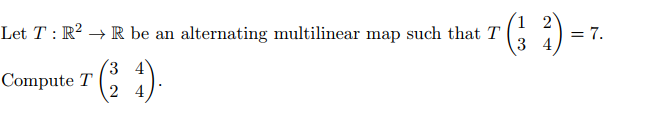 Let $T : \mathbb{R}^2 \to \mathbb{R}$ be an alternating multilinear map such that $T\begin{pmatrix} 1 & 2 \\ 3 & 4 \end{pmatrix} = 7$.

Compute $T\begin{pmatrix} 3 & 4 \\ 2 & 4 \end{pmatrix}$.